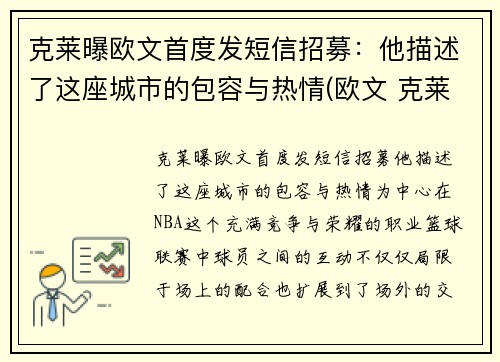 克莱曝欧文首度发短信招募：他描述了这座城市的包容与热情(欧文 克莱

克莱曝欧文首度发短信招募他描述了这座城市的包容与热情为中心在NBA这个充满竞争与荣耀的职业篮球联赛中球员之间的互动不仅仅局限于场上的配合也扩展到了场外的交